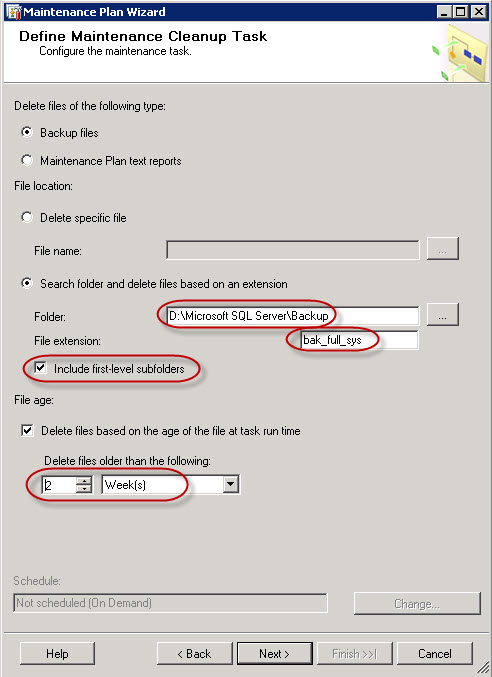 Maintenance Plan Wizard

Define Maintenance Cleanup Task
Configure the maintenance task.

Delete files of the following type:

Backup files

Maintenance Plan text reports

File location:

Delete specific file

File name:

...

Search folder and delete files based on an extension

Folder: D:\Microsoft SQL Server\Backup ...

File extension: bak_full_sys

Include first-level subfolders

File age:

Delete files based on the age of the file at task run time

Delete files older than the following:

2 Week(s)

Schedule:

Not scheduled (On Demand)

Change...

Help

< Back

Next >

Finish >>|

Cancel